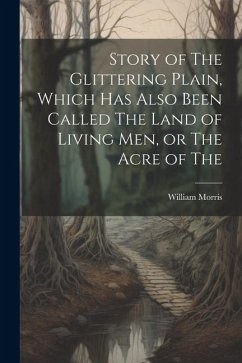 Story of The Glittering Plain, Which Has Also Been Called The Land of Living Men, or The Acre of The

William Morris